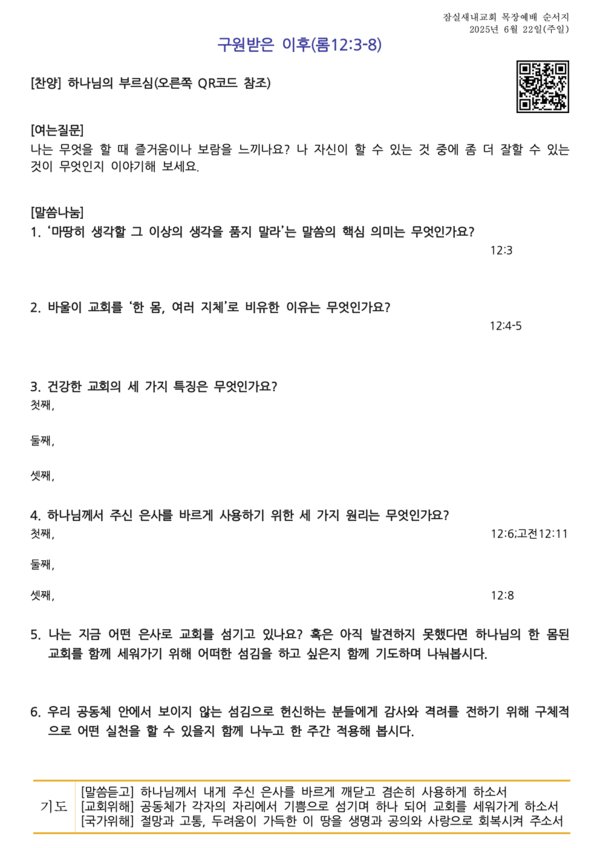 잠실새내교회 목장예배 순서지
2025년 6월 22일(주일)

구원받은 이후(롬12:3-8)

[찬양] 하나님의 부르심(오른쪽 QR코드 참조)

[여는질문]
나는 무엇을 할 때 즐거움이나 보람을 느끼나요? 나 자신이 할 수 있는 것 중에 좀 더 잘할 수 있는 것이 무엇인지 이야기해 보세요.

[말씀나눔]
1. '마땅히 생각할 그 이상의 생각을 품지 말라'는 말씀의 핵심 의미는 무엇인가요?
12:3

2. 바울이 교회를 '한 몸, 여러 지체'로 비유한 이유는 무엇인가요?
12:4-5

3. 건강한 교회의 세 가지 특징은 무엇인가요?
첫째,

둘째,

셋째,

4. 하나님께서 주신 은사를 바르게 사용하기 위한 세 가지 원리는 무엇인가요?
첫째,
12:6;고전12:11

둘째,

셋째,
12:8

5. 나는 지금 어떤 은사로 교회를 섬기고 있나요? 혹은 아직 발견하지 못했다면 하나님의 한 몸된 교회를 함께 세워가기 위해 어떠한 섬김을 하고 싶은지 함께 기도하며 나눠봅시다.

6. 우리 공동체 안에서 보이지 않는 섬김으로 헌신하는 분들에게 감사와 격려를 전하기 위해 구체적으로 어떤 실천을 할 수 있을지 함께 나누고 한 주간 적용해 봅시다.

기도
[말씀듣고] 하나님께서 내게 주신 은사를 바르게 깨닫고 겸손히 사용하게 하소서
[교회위해] 공동체가 각자의 자리에서 기쁨으로 섬기며 하나 되어 교회를 세워가게 하소서
[국가위해] 절망과 고통, 두려움이 가득한 이 땅을 생명과 공의와 사랑으로 회복시켜 주소서